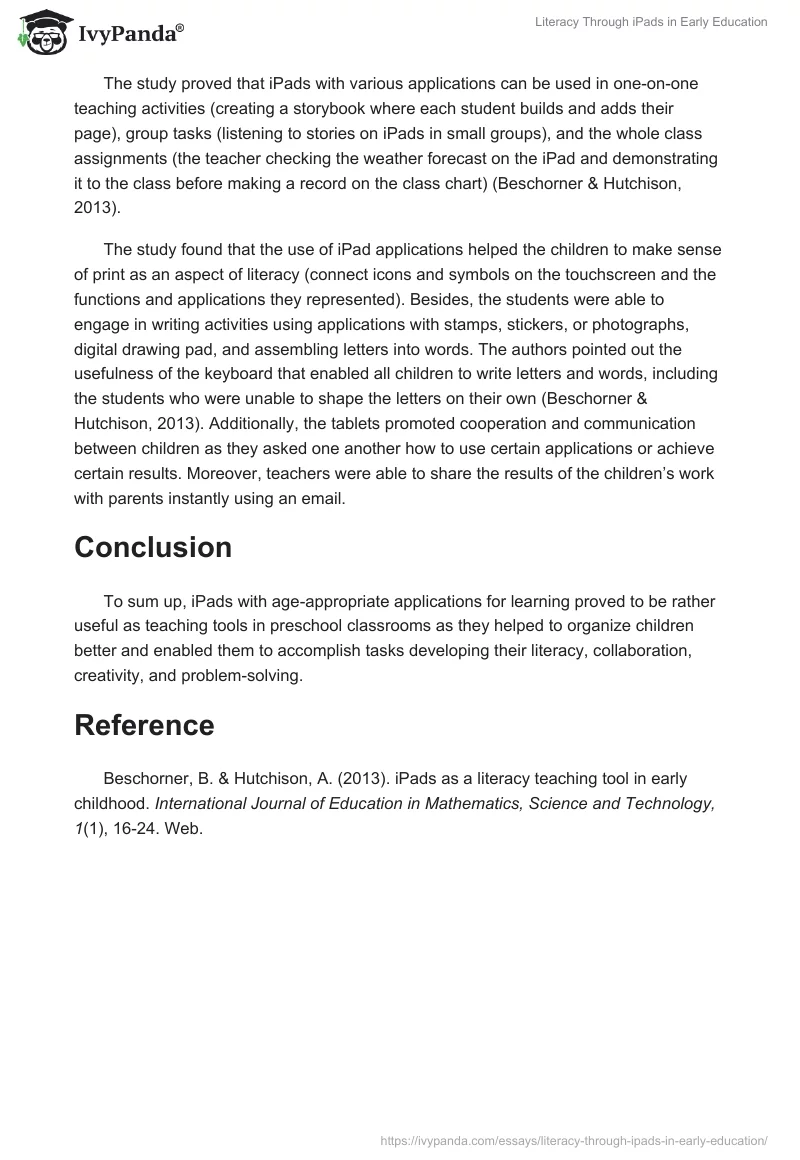 IvyPanda®

Literacy Through iPads in Early Education

The study proved that iPads with various applications can be used in one-on-one teaching activities (creating a storybook where each student builds and adds their page), group tasks (listening to stories on iPads in small groups), and the whole class assignments (the teacher checking the weather forecast on the iPad and demonstrating it to the class before making a record on the class chart) (Beschorner & Hutchison, 2013).

The study found that the use of iPad applications helped the children to make sense of print as an aspect of literacy (connect icons and symbols on the touchscreen and the functions and applications they represented). Besides, the students were able to engage in writing activities using applications with stamps, stickers, or photographs, digital drawing pad, and assembling letters into words. The authors pointed out the usefulness of the keyboard that enabled all children to write letters and words, including the students who were unable to shape the letters on their own (Beschorner & Hutchison, 2013). Additionally, the tablets promoted cooperation and communication between children as they asked one another how to use certain applications or achieve certain results. Moreover, teachers were able to share the results of the children's work with parents instantly using an email.

Conclusion

To sum up, iPads with age-appropriate applications for learning proved to be rather useful as teaching tools in preschool classrooms as they helped to organize children better and enabled them to accomplish tasks developing their literacy, collaboration, creativity, and problem-solving.

Reference

Beschorner, B. & Hutchison, A. (2013). iPads as a literacy teaching tool in early childhood. International Journal of Education in Mathematics, Science and Technology, 1(1), 16-24. Web.

https://ivypanda.com/essays/literacy-through-ipads-in-early-education/